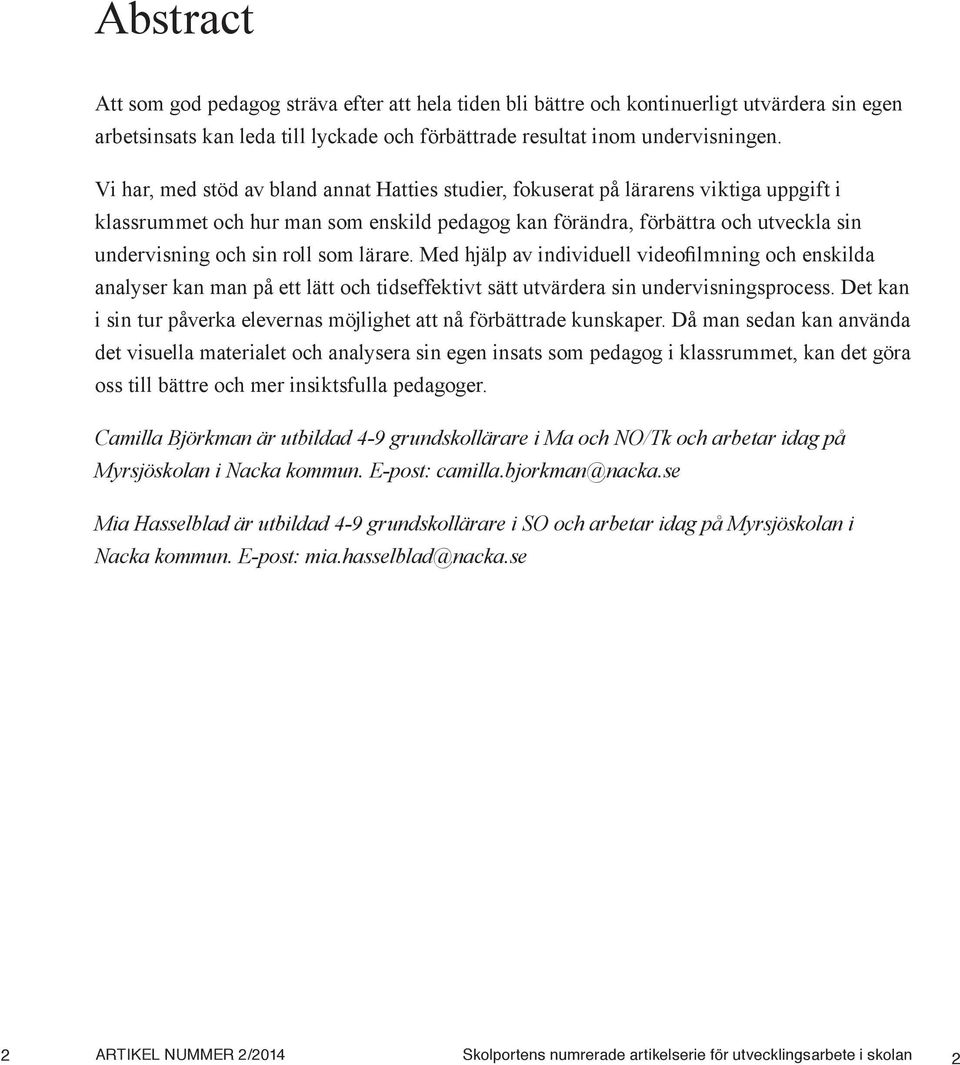 Abstract

Att som god pedagog sträva efter att hela tiden bli bättre och kontinuerligt utvärdera sin egen arbetsinsats kan leda till lyckade och förbättrade resultat inom undervisningen.

Vi har, med stöd av bland annat Hatties studier, fokuserat på lärarens viktiga uppgift i klassrummet och hur man som enskild pedagog kan förändra, förbättra och utveckla sin undervisning och sin roll som lärare. Med hjälp av individuell videofilmning och enskilda analyser kan man på ett lätt och tidseffektivt sätt utvärdera sin undervisningsprocess. Det kan i sin tur påverka elevernas möjlighet att nå förbättrade kunskaper. Då man sedan kan använda det visuella materialet och analysera sin egen insats som pedagog i klassrummet, kan det göra oss till bättre och mer insiktsfulla pedagoger.

Camilla Björkman är utbildad 4-9 grundskollärare i Ma och NO/Tk och arbetar idag på Myrsjöskolan i Nacka kommun. E-post: camilla.bjorkman@nacka.se

Mia Hasselblad är utbildad 4-9 grundskollärare i SO och arbetar idag på Myrsjöskolan i Nacka kommun. E-post: mia.hasselblad@nacka.se

2 ARTIKEL NUMMER 2/2014 Skolportens numrerade artikelserie för utvecklingsarbete i skolan 2